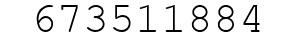 673511884